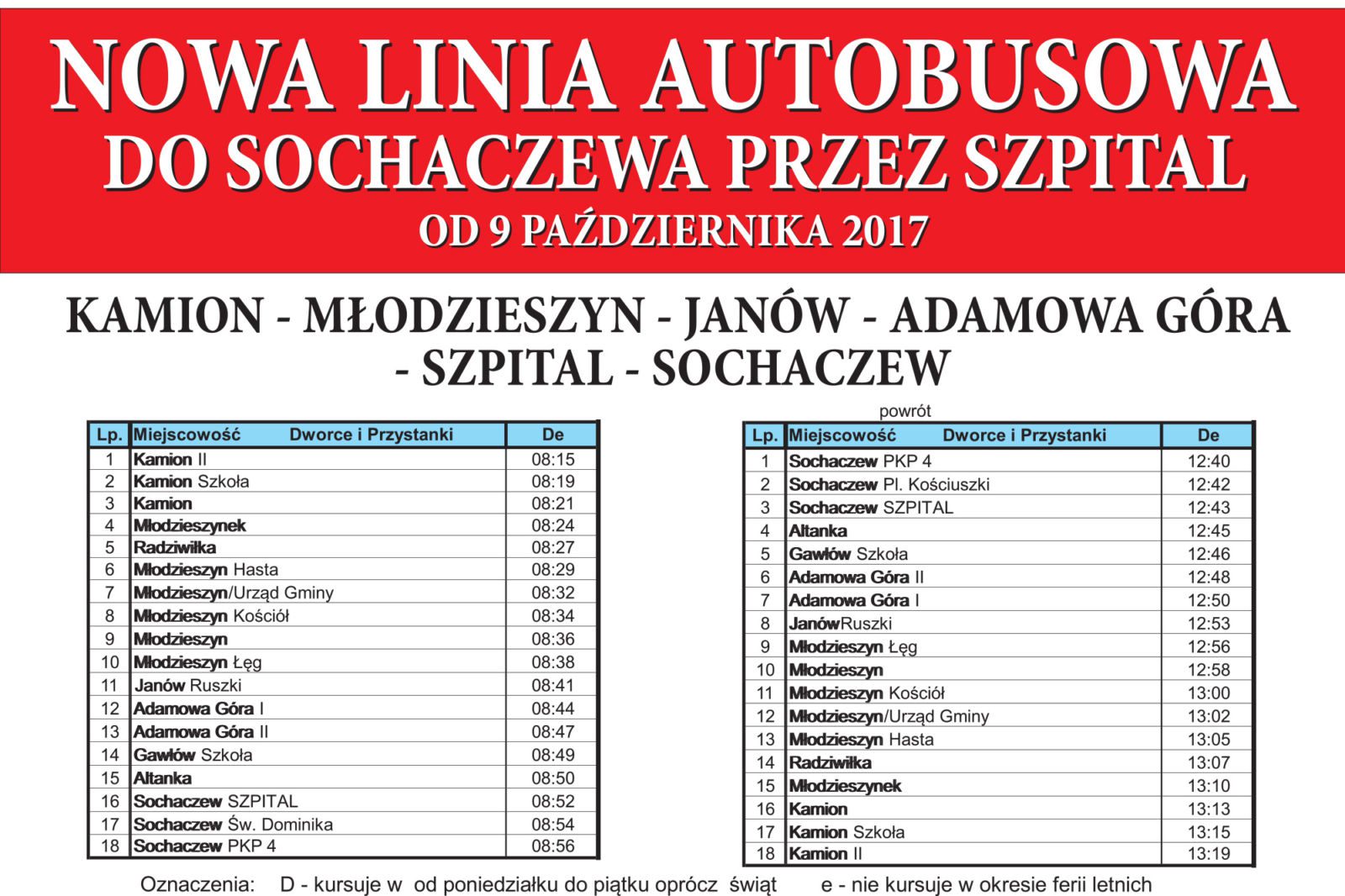 NOWA LINIA AUTOBUSOWA
DO SOCHACZEWA PRZEZ SZPITAL
OD 9 PAŹDZIERNIKA 2017

KAMION - MŁODZIESZYN - JANÓW - ADAMOWA GÓRA
- SZPITAL - SOCHACZEW

| Lp. | Miejscowość Dworce i Przystanki | De |
|---|---|---|
| 1 | Kamion II | 08:15 |
| 2 | Kamion Szkoła | 08:19 |
| 3 | Kamion | 08:21 |
| 4 | Młodzieszynek | 08:24 |
| 5 | Radziwiłka | 08:27 |
| 6 | Młodzieszyn Hasta | 08:29 |
| 7 | Młodzieszyn/Urząd Gminy | 08:32 |
| 8 | Młodzieszyn Kościół | 08:34 |
| 9 | Młodzieszyn | 08:36 |
| 10 | Młodzieszyn Łęg | 08:38 |
| 11 | Janów Ruszki | 08:41 |
| 12 | Adamowa Góra I | 08:44 |
| 13 | Adamowa Góra II | 08:47 |
| 14 | Gawłów Szkoła | 08:49 |
| 15 | Altanka | 08:50 |
| 16 | Sochaczew SZPITAL | 08:52 |
| 17 | Sochaczew Św. Dominika | 08:54 |
| 18 | Sochaczew PKP 4 | 08:56 |

powrót

| Lp. | Miejscowość Dworce i Przystanki | De |
|---|---|---|
| 1 | Sochaczew PKP 4 | 12:40 |
| 2 | Sochaczew Pl. Kościuszki | 12:42 |
| 3 | Sochaczew SZPITAL | 12:43 |
| 4 | Altanka | 12:45 |
| 5 | Gawłów Szkoła | 12:46 |
| 6 | Adamowa Góra II | 12:48 |
| 7 | Adamowa Góra I | 12:50 |
| 8 | JanówRuszki | 12:53 |
| 9 | Młodzieszyn Łęg | 12:56 |
| 10 | Młodzieszyn | 12:58 |
| 11 | Młodzieszyn Kościół | 13:00 |
| 12 | Młodzieszyn/Urząd Gminy | 13:02 |
| 13 | Młodzieszyn Hasta | 13:05 |
| 14 | Radziwiłka | 13:07 |
| 15 | Młodzieszynek | 13:10 |
| 16 | Kamion | 13:13 |
| 17 | Kamion Szkoła | 13:15 |
| 18 | Kamion II | 13:19 |

Oznaczenia: D - kursuje w od poniedziałku do piątku oprócz świąt e - nie kursuje w okresie ferii letnich